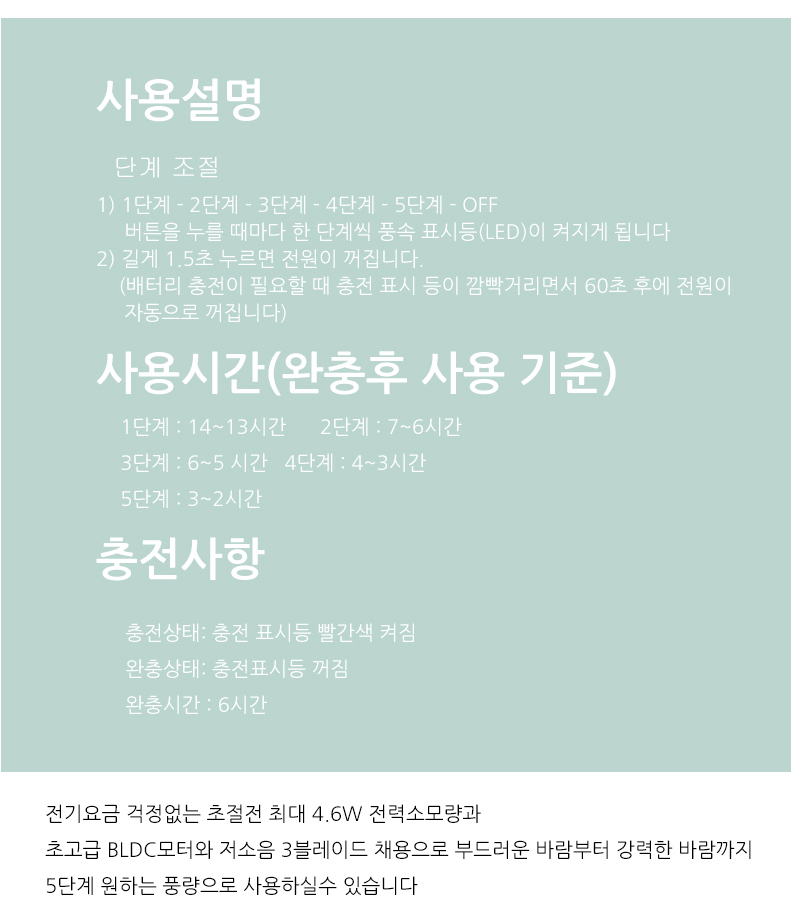 사용설명

단계 조절

1) 1단계 - 2단계 - 3단계 - 4단계 - 5단계 - OFF
버튼을 누를 때마다 한 단계씩 풍속 표시등(LED)이 켜지게 됩니다
2) 길게 1.5초 누르면 전원이 꺼집니다.
(배터리 충전이 필요할 때 충전 표시 등이 깜빡거리면서 60초 후에 전원이 자동으로 꺼집니다)

사용시간(완충후 사용 기준)

1단계 : 14~13시간 2단계 : 7~6시간

3단계 : 6~5 시간 4단계 : 4~3시간

5단계 : 3~2시간

충전사항

충전상태: 충전 표시등 빨간색 켜짐

완충상태: 충전표시등 꺼짐

완충시간 : 6시간

전기요금 걱정없는 초절전 최대 4.6W 전력소모량과
초고급 BLDC모터와 저소음 3블레이드 채용으로 부드러운 바람부터 강력한 바람까지
5단계 원하는 풍량으로 사용하실수 있습니다